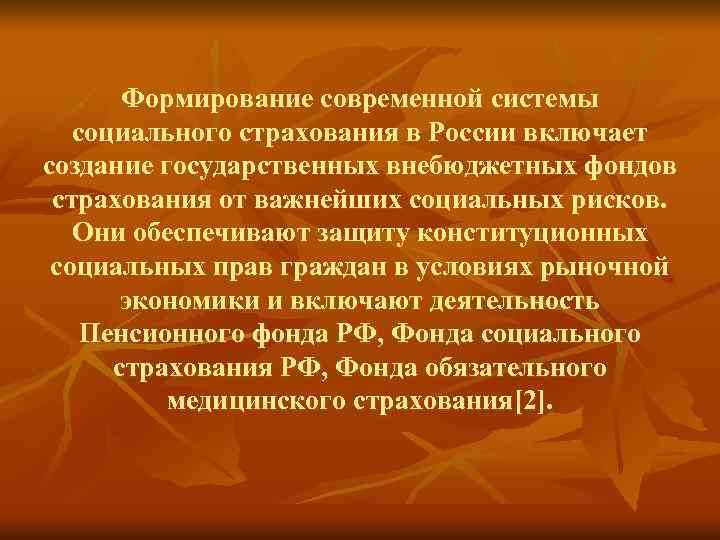 Формирование современной системы социального страхования в России включает создание государственных внебюджетных фондов страхования от важнейших социальных рисков. Они обеспечивают защиту конституционных социальных прав граждан в условиях рыночной экономики и включают деятельность Пенсионного фонда РФ, Фонда социального страхования РФ, Фонда обязательного медицинского страхования[2].